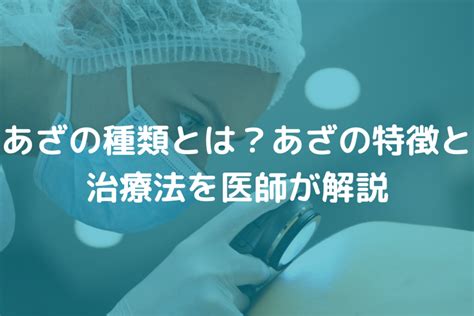 あざの種類とは？あざの特徴と治療法を医師が解説